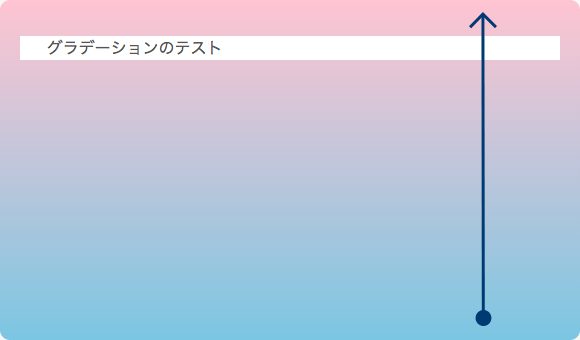 グラデーションのテスト